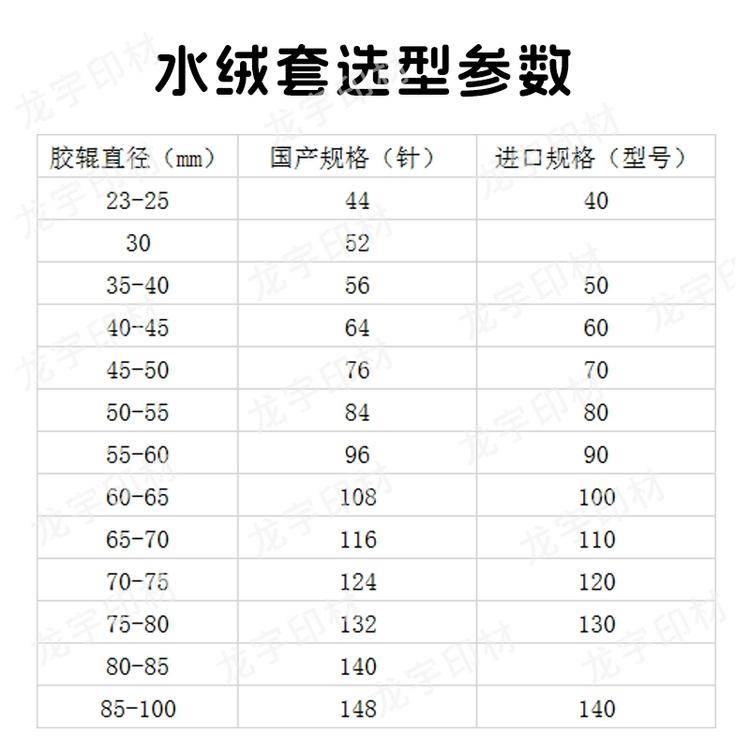 水绒套选型参数

| 胶辊直径（mm） | 国产规格（针） | 进口规格（型号） |
|---|---|---|
| 23-25 | 44 | 40 |
| 30 | 52 | |
| 35-40 | 56 | 50 |
| 40-45 | 64 | 60 |
| 45-50 | 76 | 70 |
| 50-55 | 84 | 80 |
| 55-60 | 96 | 90 |
| 60-65 | 108 | 100 |
| 65-70 | 116 | 110 |
| 70-75 | 124 | 120 |
| 75-80 | 132 | 130 |
| 80-85 | 140 | |
| 85-100 | 148 | 140 |

龙宇印材